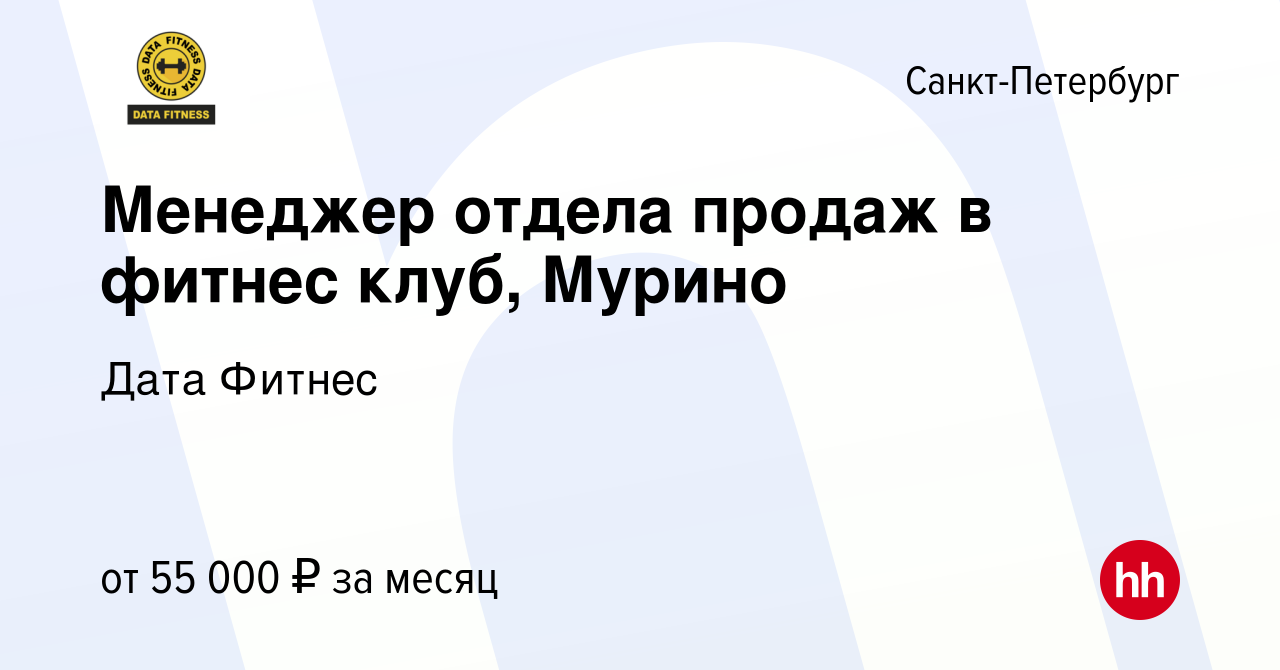 DATA FITNESS DATA FITNESS

DATA FITNESS

Санкт-Петербург

Менеджер отдела продаж в фитнес клуб, Мурино

Дата Фитнес

от 55 000 ₽ за месяц

hh